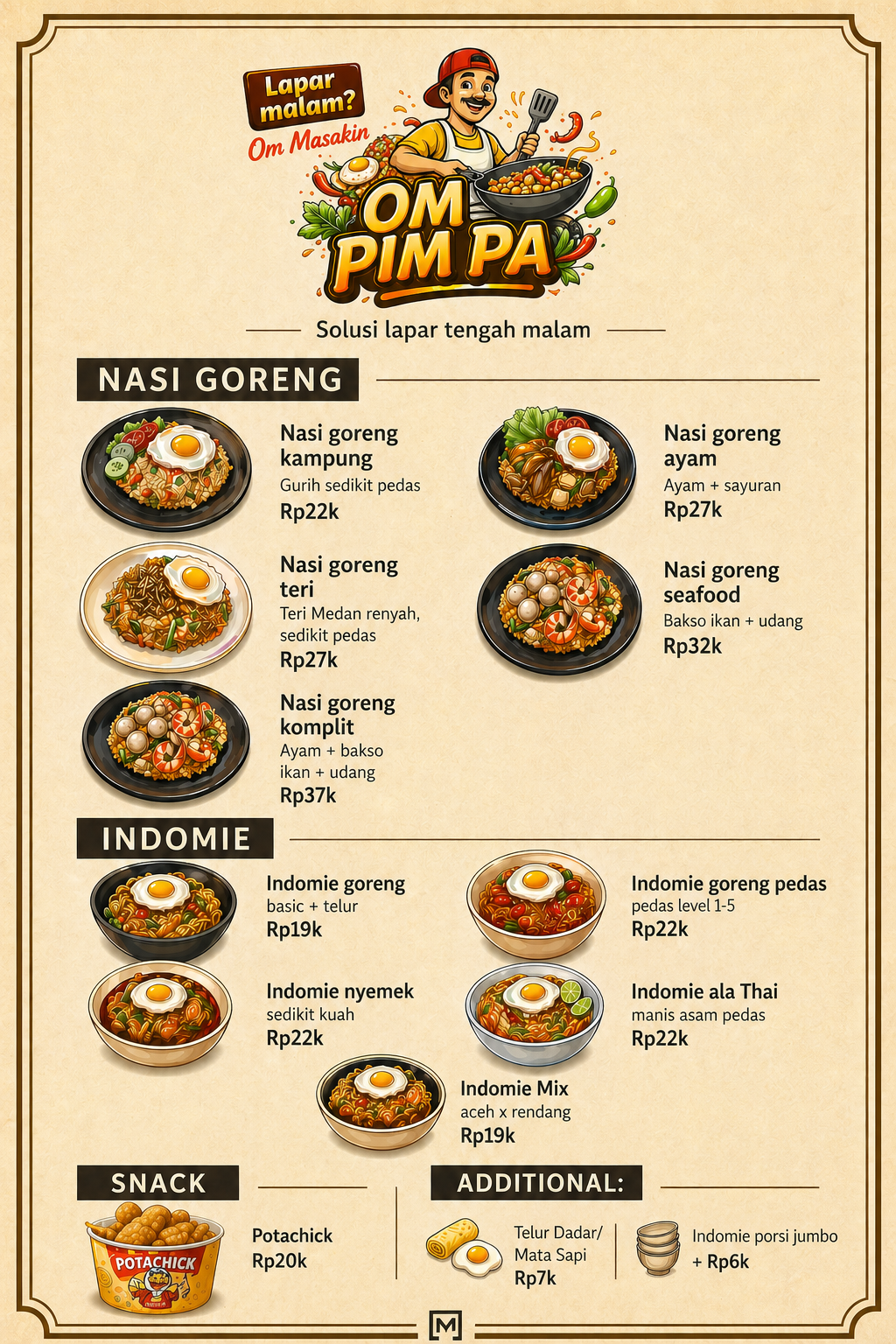 Lapar malam?

Om Masakin

OM PIM PA

Solusi lapar tengah malam

NASI GORENG

Nasi goreng kampung
Gurih sedikit pedas
Rp22k

Nasi goreng teri
Teri Medan renyah, sedikit pedas
Rp27k

Nasi goreng komplit
Ayam + bakso ikan + udang
Rp37k

Nasi goreng ayam
Ayam + sayuran
Rp27k

Nasi goreng seafood
Bakso ikan + udang
Rp32k

INDOMIE

Indomie goreng
basic + telur
Rp19k

Indomie nyemek
sedikit kuah
Rp22k

Indomie goreng pedas
pedas level 1-5
Rp22k

Indomie ala Thai
manis asam pedas
Rp22k

Indomie Mix
aceh x rendang
Rp19k

SNACK

POTACHICK

Potachick
Rp20k

ADDITIONAL:

Telur Dadar/
Mata Sapi
Rp7k

Indomie porsi jumbo
+ Rp6k

M